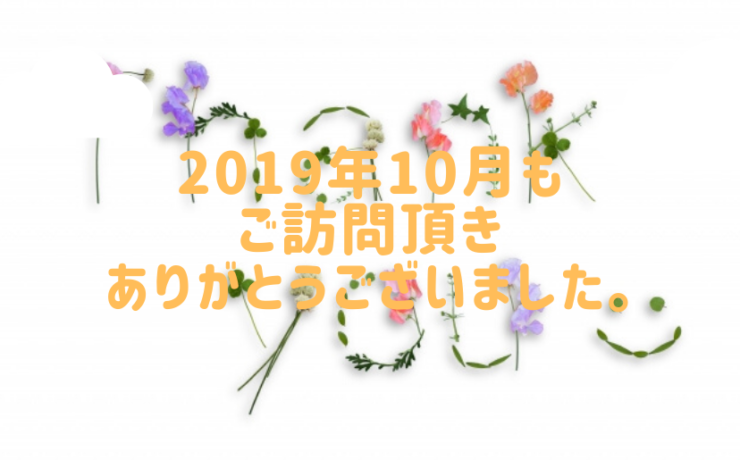 2019年10月も
ご訪問頂き
ありがとうございました。